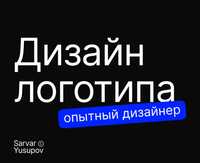 Дизайн логотипа
опытный дизайнер

Sarvar ©
Yusupov